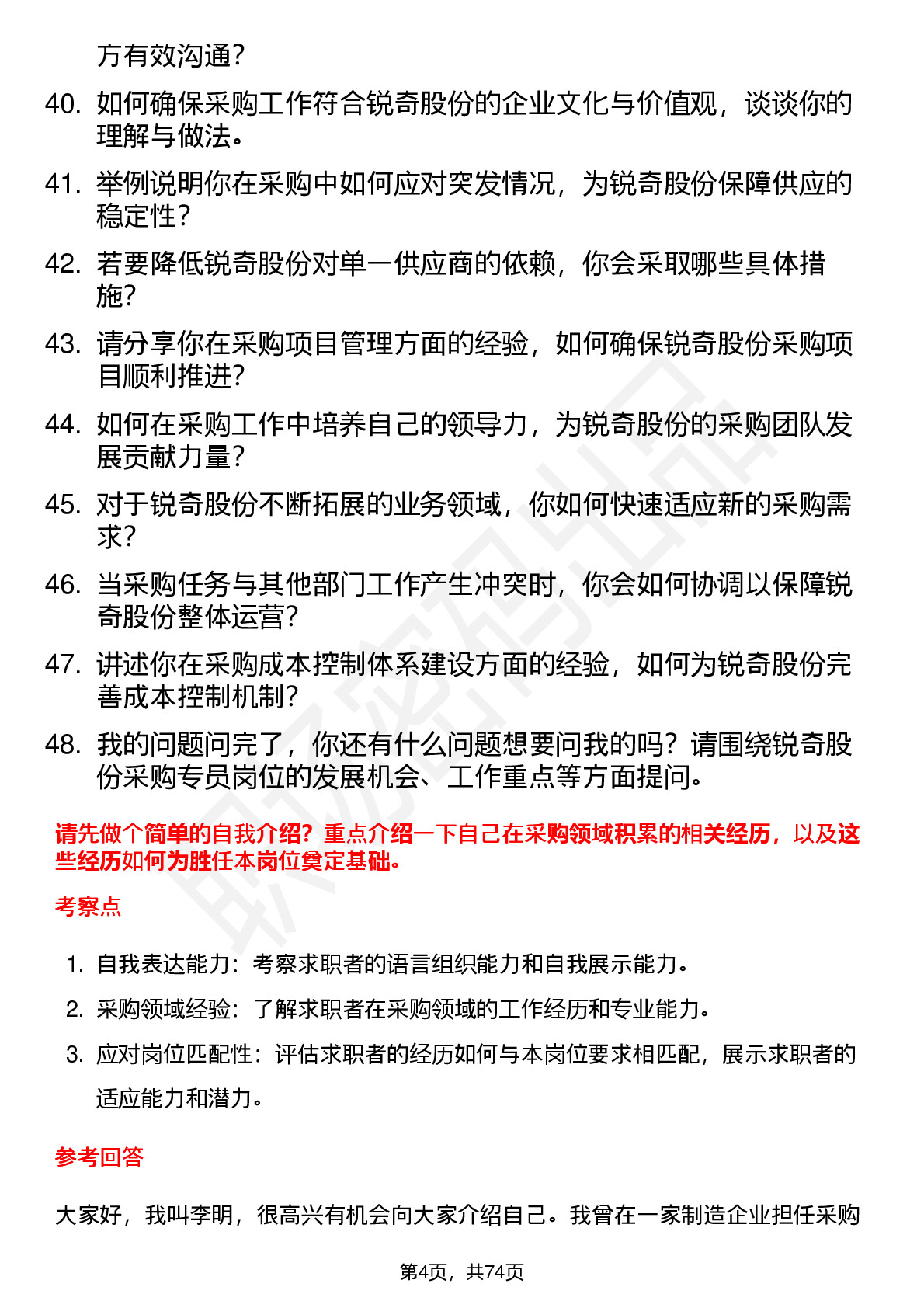 方有效沟通？

40. 如何确保采购工作符合锐奇股份的企业文化与价值观，谈谈你的理解与做法。

41. 举例说明你在采购中如何应对突发情况，为锐奇股份保障供应的稳定性？

42. 若要降低锐奇股份对单一供应商的依赖，你会采取哪些具体措施？

43. 请分享你在采购项目管理方面的经验，如何确保锐奇股份采购项目顺利推进？

44. 如何在采购工作中培养自己的领导力，为锐奇股份的采购团队发展贡献力量？

45. 对于锐奇股份不断拓展的业务领域，你如何快速适应新的采购需求？

46. 当采购任务与其他部门工作产生冲突时，你会如何协调以保障锐奇股份整体运营？

47. 讲述你在采购成本控制体系建设方面的经验，如何为锐奇股份完善成本控制机制？

48. 我的问题问完了，你还有什么问题想要问我的吗？请围绕锐奇股份采购专员岗位的发展机会、工作重点等方面提问。

请先做个简单的自我介绍？重点介绍一下自己在采购领域积累的相关经历，以及这些经历如何为胜任本岗位奠定基础。

考察点

1. 自我表达能力：考察求职者的语言组织能力和自我展示能力。

2. 采购领域经验：了解求职者在采购领域的工作经历和专业能力。

3. 应对岗位匹配性：评估求职者的经历如何与本岗位要求相匹配，展示求职者的适应能力和潜力。

参考回答

大家好，我叫李明，很高兴有机会向大家介绍自己。我曾在一家制造企业担任采购

第4页，共74页